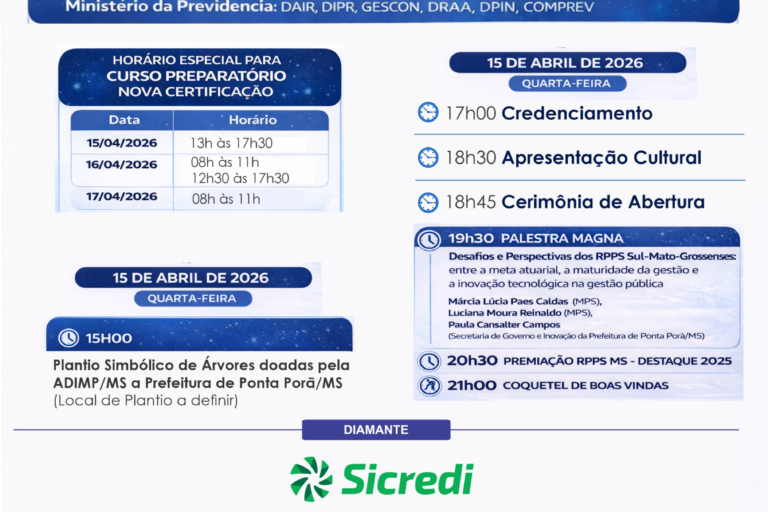 Ministério da Previdencia: DAIR, DIPR, GESCON, DRAA, DPIN, COMPREV

HORÁRIO ESPECIAL PARA
CURSO PREPARATÓRIO
NOVA CERTIFICAÇÃO

| Data | Horário |
|---|---|
| 15/04/2026 | 13h às 17h30 |
| 16/04/2026 | 08h às 11h 12h30 às 17h30 |
| 17/04/2026 | 08h às 11h |

15 DE ABRIL DE 2026
QUARTA-FEIRA

15H00
Plantio Simbólico de Árvores doadas pela ADIMP/MS a Prefeitura de Ponta Porã/MS
(Local de Plantio a definir)

15 DE ABRIL DE 2026
QUARTA-FEIRA

17h00 Credenciamento

18h30 Apresentação Cultural

18h45 Cerimônia de Abertura

19h30 PALESTRA MAGNA
Desafios e Perspectivas dos RPPS Sul-Mato-Grossenses: entre a meta atuarial, a maturidade da gestão e a inovação tecnológica na gestão pública
Márcia Lúcia Paes Caldas (MPS),
Luciana Moura Reinaldo (MPS),
Paula Cansalter Campos
(Secretaria de Governo e Inovação da Prefeitura de Ponta Porã/MS)

20h30 PREMIAÇÃO RPPS MS - DESTAQUE 2025

21h00 COQUETEL DE BOAS VINDAS

DIAMANTE

Sicredi